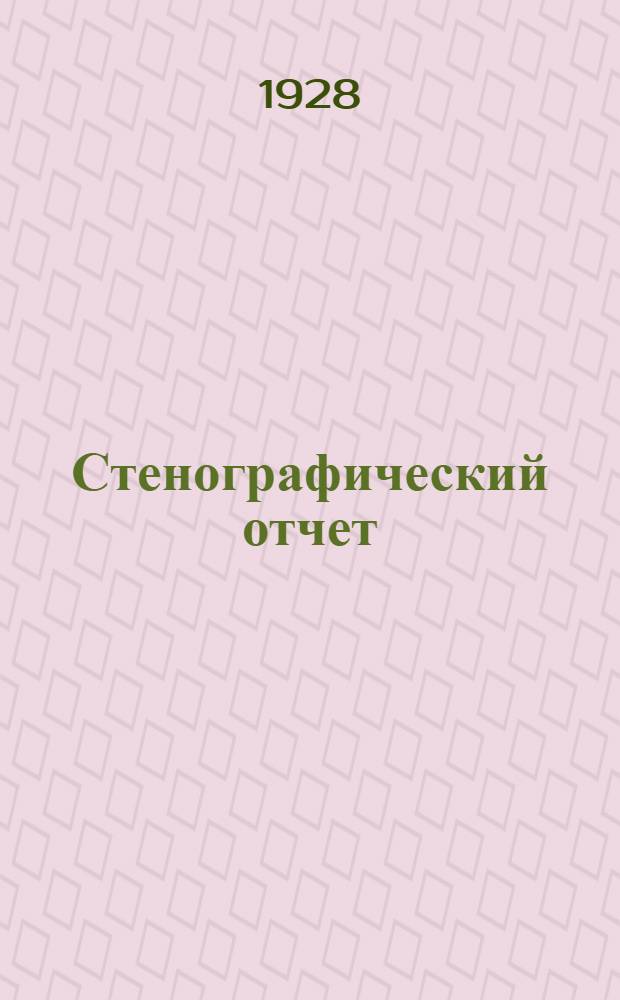 1928

Стенографический отчет